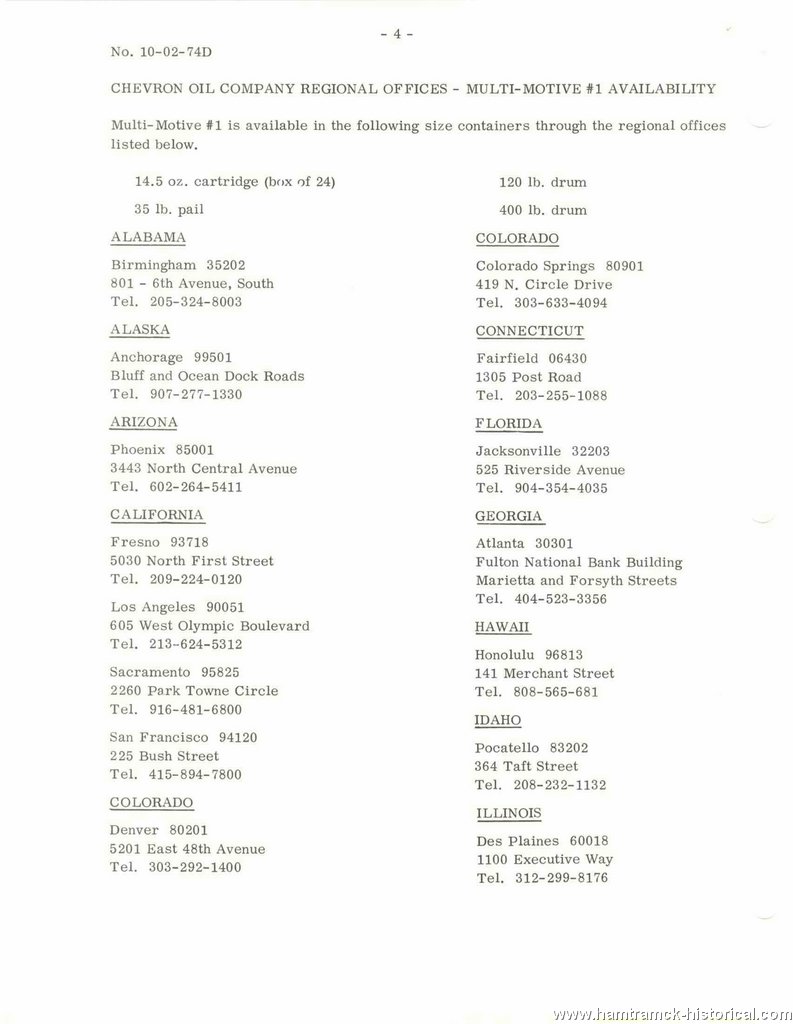 - 4 -

No. 10-02-74D

CHEVRON OIL COMPANY REGIONAL OFFICES - MULTI-MOTIVE #1 AVAILABILITY

Multi-Motive #1 is available in the following size containers through the regional offices listed below.

14.5 oz. cartridge (box of 24)

35 lb. pail

120 lb. drum

400 lb. drum

ALABAMA

Birmingham 35202
801 - 6th Avenue, South
Tel. 205-324-8003

ALASKA

Anchorage 99501
Bluff and Ocean Dock Roads
Tel. 907-277-1330

ARIZONA

Phoenix 85001
3443 North Central Avenue
Tel. 602-264-5411

CALIFORNIA

Fresno 93718
5030 North First Street
Tel. 209-224-0120

Los Angeles 90051
605 West Olympic Boulevard
Tel. 213-624-5312

Sacramento 95825
2260 Park Towne Circle
Tel. 916-481-6800

San Francisco 94120
225 Bush Street
Tel. 415-894-7800

COLORADO

Denver 80201
5201 East 48th Avenue
Tel. 303-292-1400

COLORADO

Colorado Springs 80901
419 N. Circle Drive
Tel. 303-633-4094

CONNECTICUT

Fairfield 06430
1305 Post Road
Tel. 203-255-1088

FLORIDA

Jacksonville 32203
525 Riverside Avenue
Tel. 904-354-4035

GEORGIA

Atlanta 30301
Fulton National Bank Building
Marietta and Forsyth Streets
Tel. 404-523-3356

HAWAII

Honolulu 96813
141 Merchant Street
Tel. 808-565-681

IDAHO

Pocatello 83202
364 Taft Street
Tel. 208-232-1132

ILLINOIS

Des Plaines 60018
1100 Executive Way
Tel. 312-299-8176

www.hamtramck-historical.com